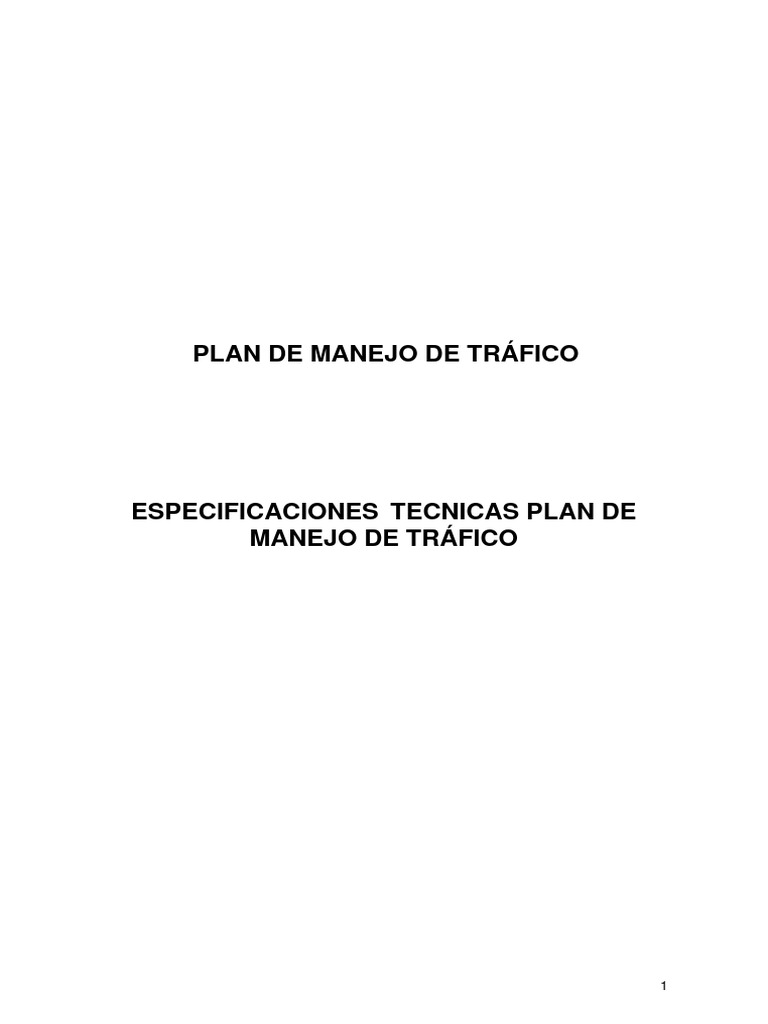 PLAN DE MANEJO DE TRÁFICO

ESPECIFICACIONES TECNICAS PLAN DE MANEJO DE TRÁFICO

1